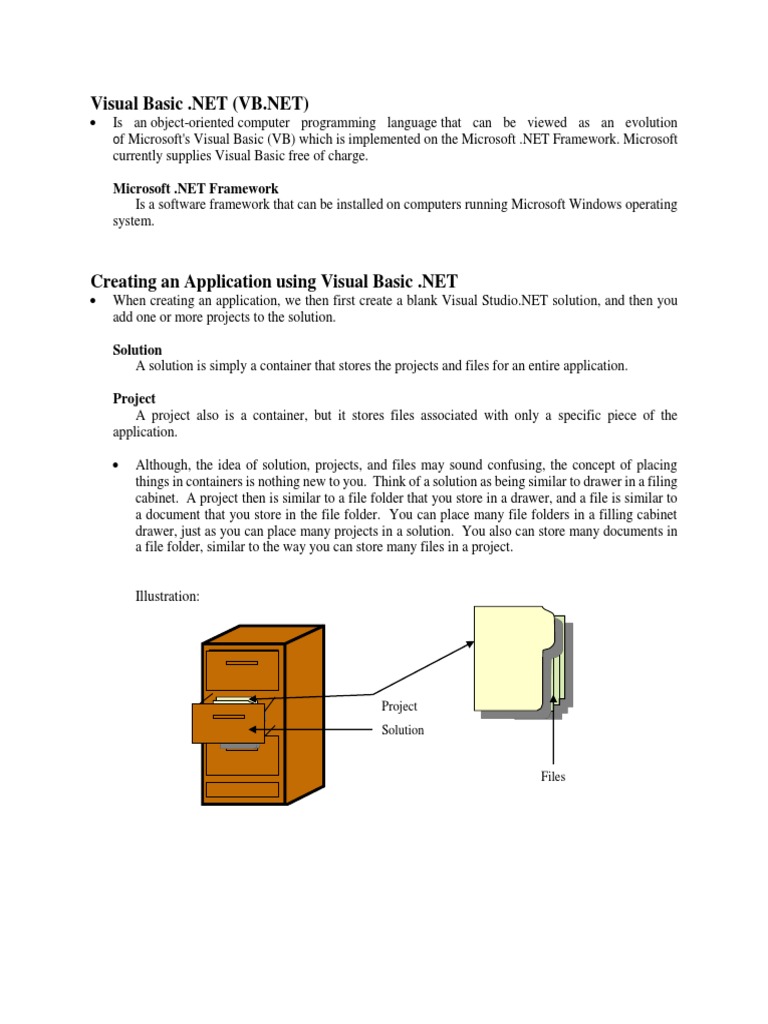 Visual Basic .NET (VB.NET)

• Is an object-oriented computer programming language that can be viewed as an evolution of Microsoft's Visual Basic (VB) which is implemented on the Microsoft .NET Framework. Microsoft currently supplies Visual Basic free of charge.

Microsoft .NET Framework
Is a software framework that can be installed on computers running Microsoft Windows operating system.

Creating an Application using Visual Basic .NET

• When creating an application, we then first create a blank Visual Studio.NET solution, and then you add one or more projects to the solution.

Solution
A solution is simply a container that stores the projects and files for an entire application.

Project
A project also is a container, but it stores files associated with only a specific piece of the application.

• Although, the idea of solution, projects, and files may sound confusing, the concept of placing things in containers is nothing new to you. Think of a solution as being similar to drawer in a filing cabinet. A project then is similar to a file folder that you store in a drawer, and a file is similar to a document that you store in the file folder. You can place many file folders in a filling cabinet drawer, just as you can place many projects in a solution. You also can store many documents in a file folder, similar to the way you can store many files in a project.

Illustration:

Project
Solution
Files